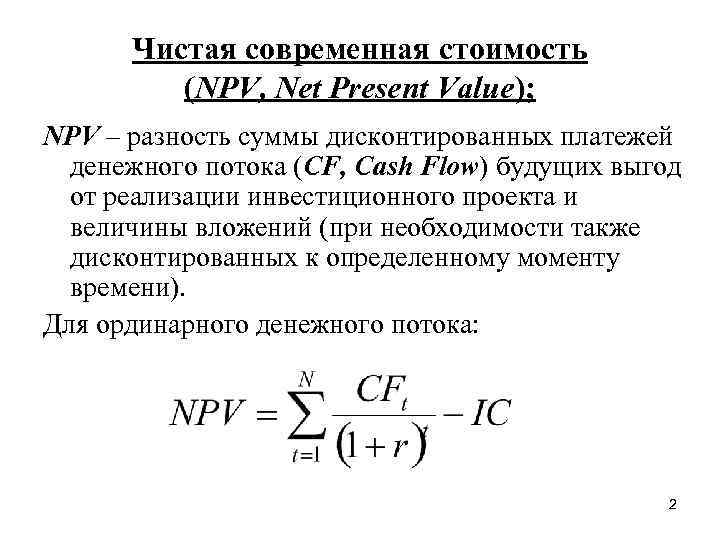 Чистая современная стоимость (NPV, Net Present Value):

NPV – разность суммы дисконтированных платежей денежного потока (CF, Cash Flow) будущих выгод от реализации инвестиционного проекта и величины вложений (при необходимости также дисконтированных к определенному моменту времени).

Для ординарного денежного потока:

$NPV = \sum_{t=1}^{N} \frac{CF_t}{(1+r)^t} - IC$

2